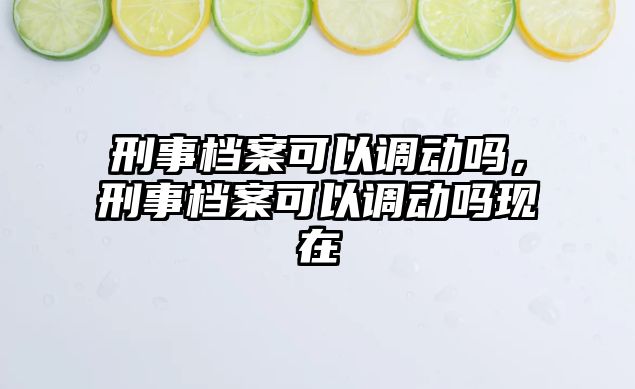 刑事档案可以调动吗，刑事档案可以调动吗现在